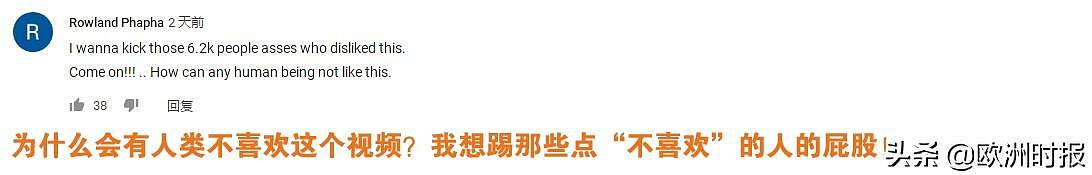 R
Rowland Phapha 2 天前
I wanna kick those 6.2k people asses who disliked this.
Come on!!! .. How can any human being not like this.
38 回复

为什么会有人类不喜欢这个视频？我想踢那些点“不喜欢”的人的屁股！

头条 @欧洲时报